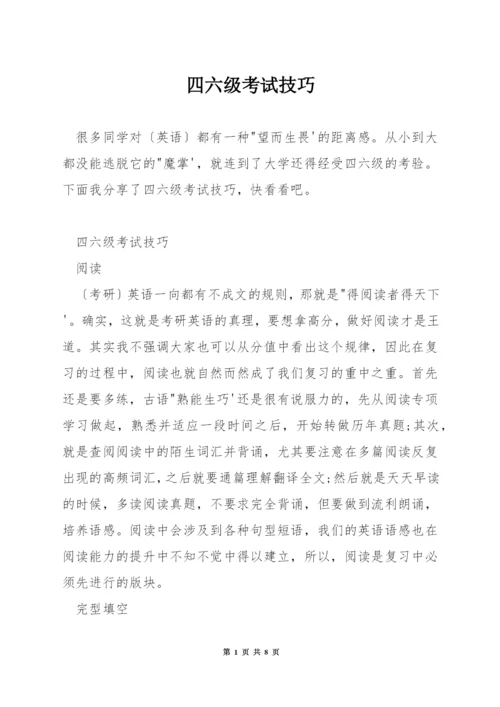 四六级考试技巧

很多同学对〔英语〕都有一种"望而生畏'的距离感。从小到大都没能逃脱它的"魔掌'，就连到了大学还得经受四六级的考验。下面我分享了四六级考试技巧，快看看吧。

四六级考试技巧

阅读

〔考研〕英语一向都有不成文的规则，那就是"得阅读者得天下'。确实，这就是考研英语的真理，要想拿高分，做好阅读才是王道。其实我不强调大家也可以从分值中看出这个规律，因此在复习的过程中，阅读也就自然而然成了我们复习的重中之重。首先还是要多练，古语"熟能生巧'还是很有说服力的，先从阅读专项学习做起，熟悉并适应一段时间之后，开始转做历年真题;其次，就是查阅阅读中的陌生词汇并背诵，尤其要注意在多篇阅读反复出现的高频词汇,之后就要通篇理解翻译全文;然后就是天天早读的时候，多读阅读真题，不要求完全背诵，但要做到流利朗诵，培养语感。阅读中会涉及到各种句型短语，我们的英语语感也在阅读能力的提升中不知不觉中得以建立，所以，阅读是复习中必须先进行的版块。

完型填空

第 1 页 共 8 页